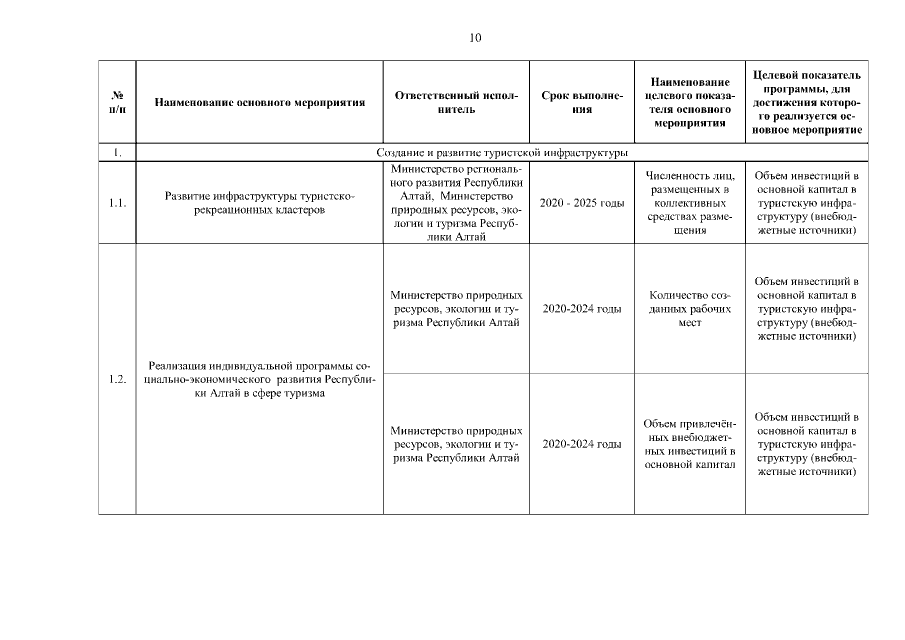 10

| № п/п | Наименование основного мероприятия | Ответственный исполнитель | Срок выполнения | Наименование целевого показателя основного мероприятия | Целевой показатель программы, для достижения которого реализуется основное мероприятие |
|---|---|---|---|---|---|
| 1. | Создание и развитие туристской инфраструктуры | | | | |
| 1.1. | Развитие инфраструктуры туристско-рекреационных кластеров | Министерство регионального развития Республики Алтай, Министерство природных ресурсов, экологии и туризма Республики Алтай | 2020 - 2025 годы | Численность лиц, размещенных в коллективных средствах размещения | Объем инвестиций в основной капитал в туристскую инфраструктуру (внебюджетные источники) |
| 1.2. | Реализация индивидуальной программы социально-экономического развития Республики Алтай в сфере туризма | Министерство природных ресурсов, экологии и туризма Республики Алтай | 2020-2024 годы | Количество созданных рабочих мест | Объем инвестиций в основной капитал в туристскую инфраструктуру (внебюджетные источники) |
| | | Министерство природных ресурсов, экологии и туризма Республики Алтай | 2020-2024 годы | Объем привлечённых внебюджетных инвестиций в основной капитал | Объем инвестиций в основной капитал в туристскую инфраструктуру (внебюджетные источники) |